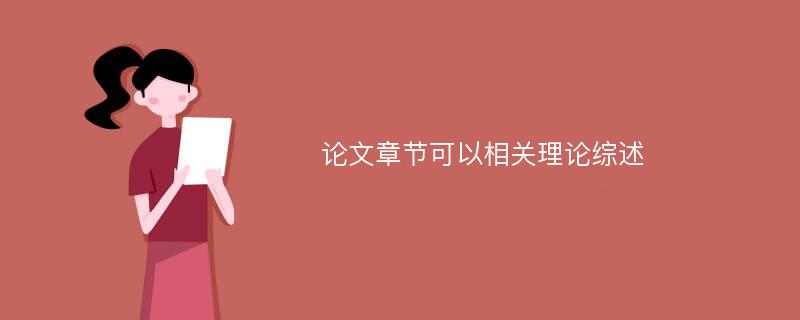 论文章节可以相关理论综述